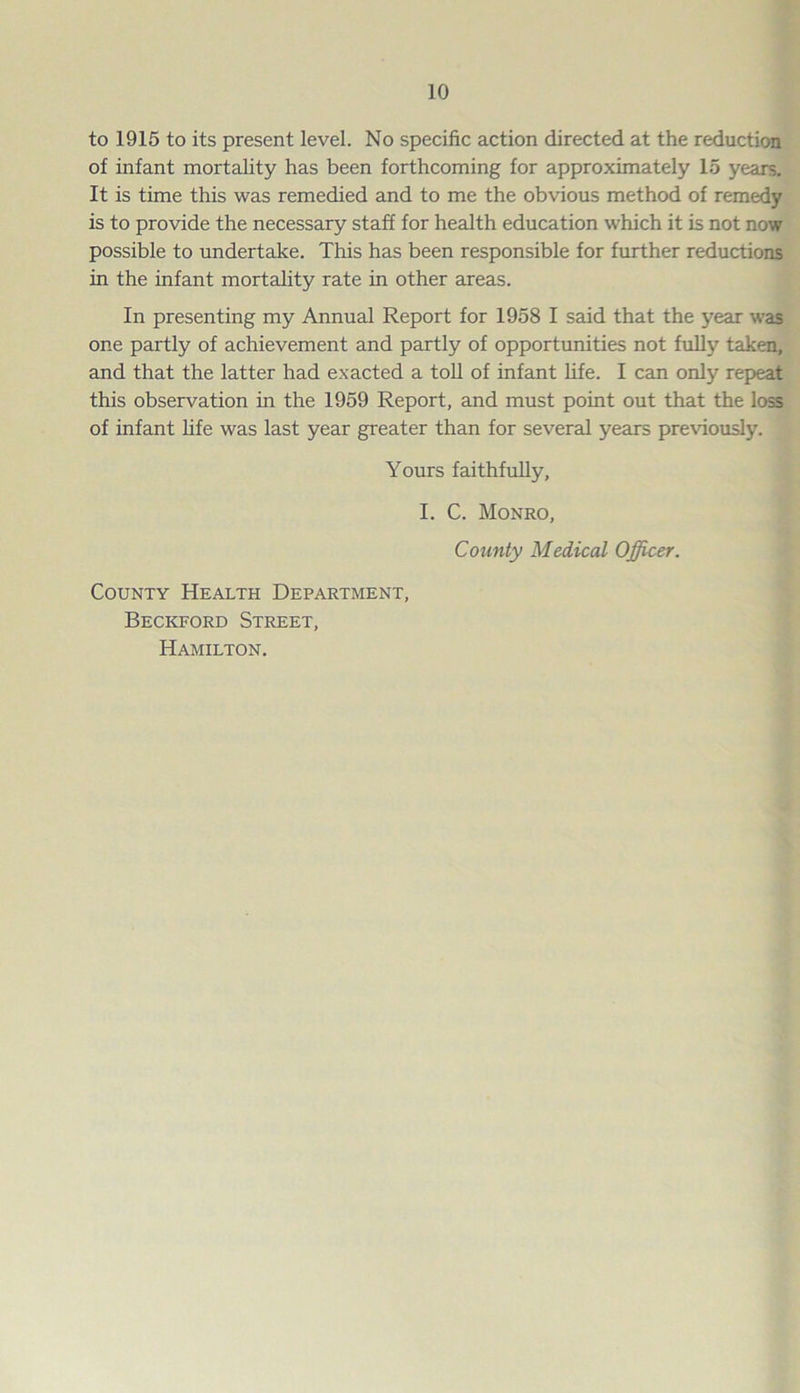 10

to 1915 to its present level. No specific action directed at the reduction of infant mortality has been forthcoming for approximately 15 years. It is time this was remedied and to me the obvious method of remedy is to provide the necessary staff for health education which it is not now possible to undertake. This has been responsible for further reductions in the infant mortality rate in other areas.

In presenting my Annual Report for 1958 I said that the year was one partly of achievement and partly of opportunities not fully taken, and that the latter had exacted a toll of infant life. I can only repeat this observation in the 1959 Report, and must point out that the loss of infant life was last year greater than for several years previously.

Yours faithfully,

I. C. Monro,

County Medical Officer.

County Health Department,
Beckford Street,
Hamilton.